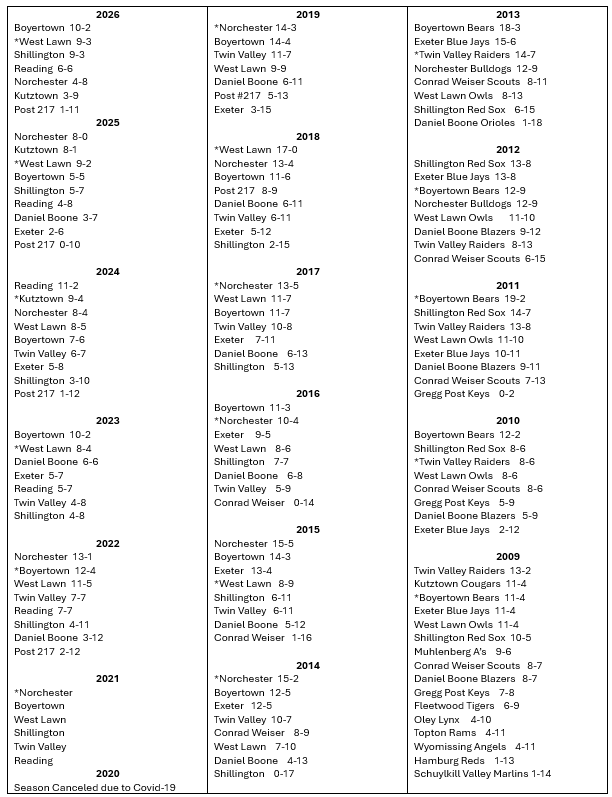 2026
Boyertown 10-2
*West Lawn 9-3
Shillington 9-3
Reading 6-6
Norchester 4-8
Kutztown 3-9
Post 217 1-11

2025
Norchester 8-0
Kutztown 8-1
*West Lawn 9-2
Boyertown 5-5
Shillington 5-7
Reading 4-8
Daniel Boone 3-7
Exeter 2-6
Post 217 0-10

2024
Reading 11-2
*Kutztown 9-4
Norchester 8-4
West Lawn 8-5
Boyertown 7-6
Twin Valley 6-7
Exeter 5-8
Shillington 3-10
Post 217 1-12

2023
Boyertown 10-2
*West Lawn 8-4
Daniel Boone 6-6
Exeter 5-7
Reading 5-7
Twin Valley 4-8
Shillington 4-8

2022
Norchester 13-1
*Boyertown 12-4
West Lawn 11-5
Twin Valley 7-7
Reading 7-7
Shillington 4-11
Daniel Boone 3-12
Post 217 2-12

2021
*Norchester
Boyertown
West Lawn
Shillington
Twin Valley
Reading

2020
Season Canceled due to Covid-19

2019
*Norchester 14-3
Boyertown 14-4
Twin Valley 11-7
West Lawn 9-9
Daniel Boone 6-11
Post #217 5-13
Exeter 3-15

2018
*West Lawn 17-0
Norchester 13-4
Boyertown 11-6
Post 217 8-9
Daniel Boone 6-11
Twin Valley 6-11
Exeter 5-12
Shillington 2-15

2017
*Norchester 13-5
West Lawn 11-7
Boyertown 11-7
Twin Valley 10-8
Exeter 7-11
Daniel Boone 6-13
Shillington 5-13

2016
Boyertown 11-3
*Norchester 10-4
Exeter 9-5
West Lawn 8-6
Shillington 7-7
Daniel Boone 6-8
Twin Valley 5-9
Conrad Weiser 0-14

2015
Norchester 15-5
Boyertown 14-3
Exeter 13-4
*West Lawn 8-9
Shillington 6-11
Twin Valley 6-11
Daniel Boone 5-12
Conrad Weiser 1-16

2014
*Norchester 15-2
Boyertown 12-5
Exeter 12-5
Twin Valley 10-7
Conrad Weiser 8-9
West Lawn 7-10
Daniel Boone 4-13
Shillington 0-17

2013
Boyertown Bears 18-3
Exeter Blue Jays 15-6
*Twin Valley Raiders 14-7
Norchester Bulldogs 12-9
Conrad Weiser Scouts 8-11
West Lawn Owls 8-13
Shillington Red Sox 6-15
Daniel Boone Orioles 1-18

2012
Shillington Red Sox 13-8
Exeter Blue Jays 13-8
*Boyertown Bears 12-9
Norchester Bulldogs 12-9
West Lawn Owls 11-10
Daniel Boone Blazers 9-12
Twin Valley Raiders 8-13
Conrad Weiser Scouts 6-15

2011
*Boyertown Bears 19-2
Shillington Red Sox 14-7
Twin Valley Raiders 13-8
West Lawn Owls 11-10
Exeter Blue Jays 10-11
Daniel Boone Blazers 9-11
Conrad Weiser Scouts 7-13
Gregg Post Keys 0-2

2010
Boyertown Bears 12-2
Shillington Red Sox 8-6
*Twin Valley Raiders 8-6
West Lawn Owls 8-6
Conrad Weiser Scouts 8-6
Gregg Post Keys 5-9
Daniel Boone Blazers 5-9
Exeter Blue Jays 2-12

2009
Twin Valley Raiders 13-2
Kutztown Cougars 11-4
*Boyertown Bears 11-4
Exeter Blue Jays 11-4
West Lawn Owls 11-4
Shillington Red Sox 10-5
Muhlenberg A's 9-6
Conrad Weiser Scouts 8-7
Daniel Boone Blazers 8-7
Gregg Post Keys 7-8
Fleetwood Tigers 6-9
Oley Lynx 4-10
Topton Rams 4-11
Wyomissing Angels 4-11
Hamburg Reds 1-13
Schuylkill Valley Marlins 1-14